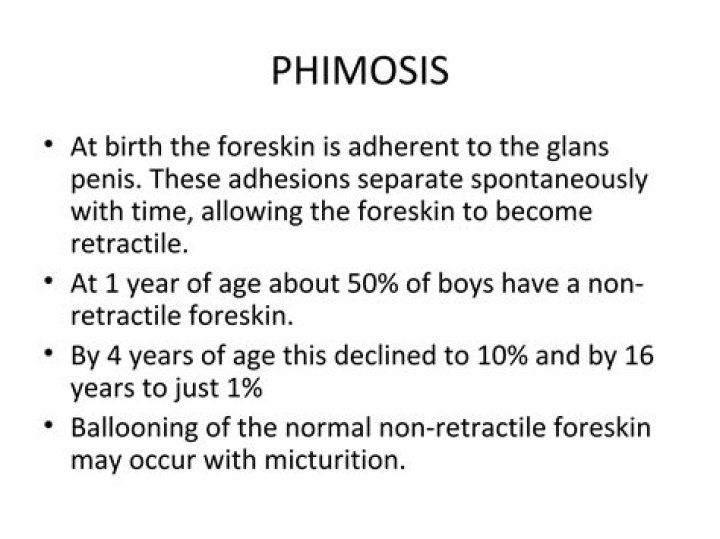 PHIMOSIS

• At birth the foreskin is adherent to the glans penis. These adhesions separate spontaneously with time, allowing the foreskin to become retractile.
• At 1 year of age about 50% of boys have a non-retractile foreskin.
• By 4 years of age this declined to 10% and by 16 years to just 1%
• Ballooning of the normal non-retractile foreskin may occur with micturition.